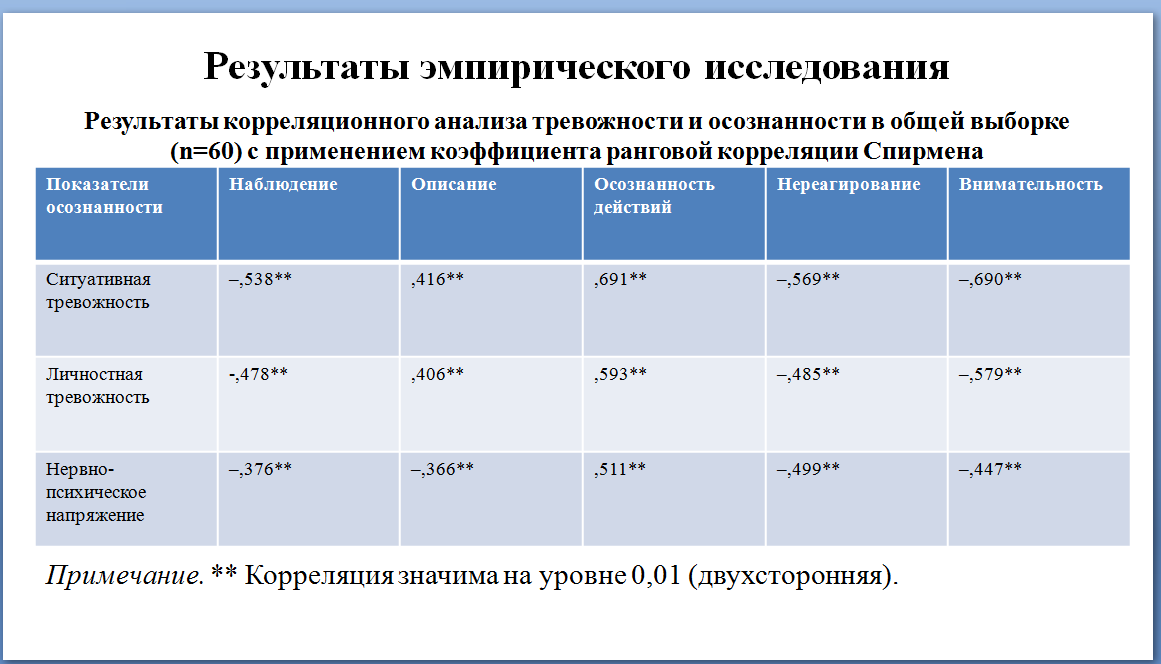 Результаты эмпирического исследования

Результаты корреляционного анализа тревожности и осознанности в общей выборке (n=60) с применением коэффициента ранговой корреляции Спирмена

| Показатели осознанности | Наблюдение | Описание | Осознанность действий | Нереагирование | Внимательность |
|---|---|---|---|---|---|
| Ситуативная тревожность | –,538** | ,416** | ,691** | –,569** | –,690** |
| Личностная тревожность | -,478** | ,406** | ,593** | –,485** | –,579** |
| Нервно-психическое напряжение | –,376** | –,366** | ,511** | –,499** | –,447** |

Примечание. ** Корреляция значима на уровне 0,01 (двухсторонняя).